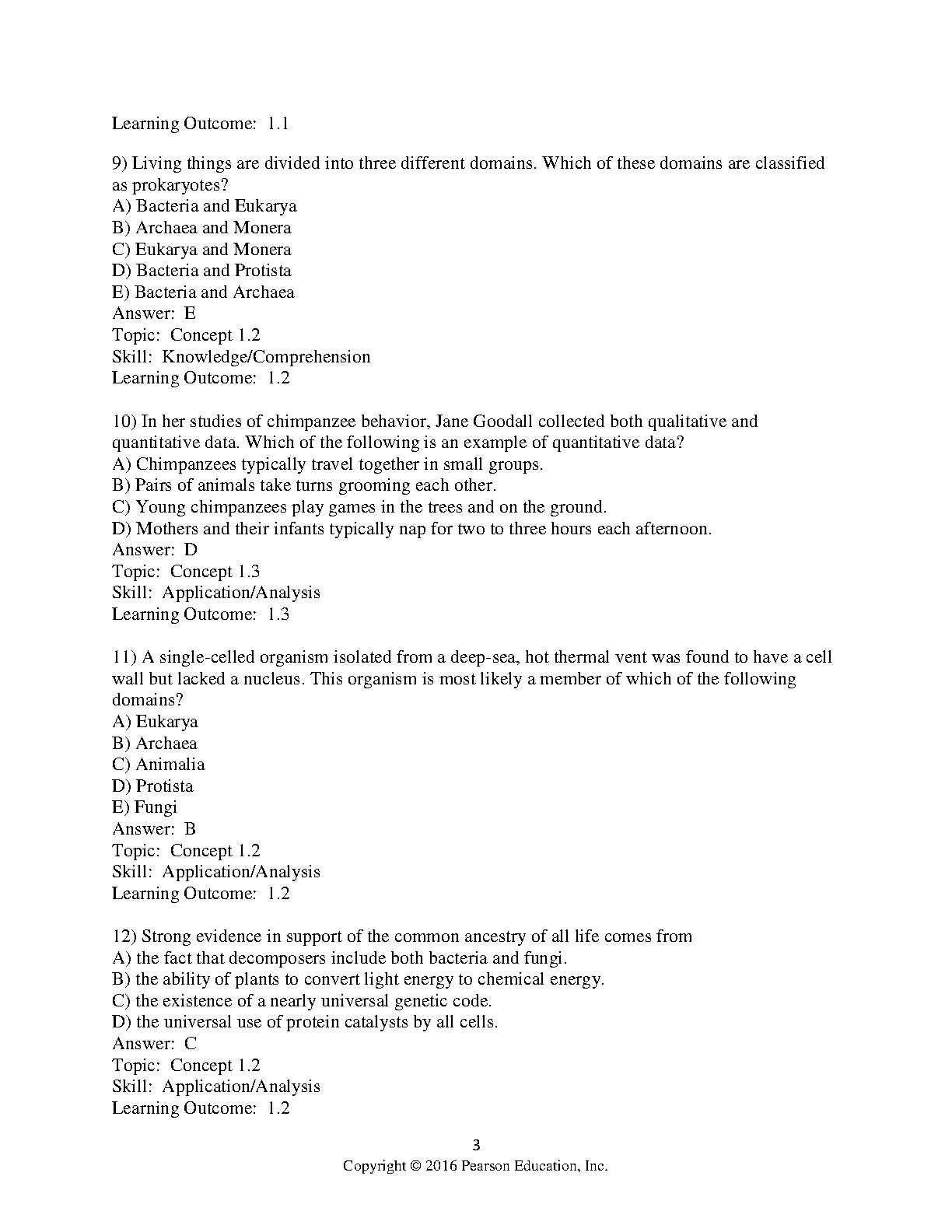 Learning Outcome: 1.1

9) Living things are divided into three different domains. Which of these domains are classified as prokaryotes?
A) Bacteria and Eukarya
B) Archaea and Monera
C) Eukarya and Monera
D) Bacteria and Protista
E) Bacteria and Archaea
Answer: E
Topic: Concept 1.2
Skill: Knowledge/Comprehension
Learning Outcome: 1.2

10) In her studies of chimpanzee behavior, Jane Goodall collected both qualitative and quantitative data. Which of the following is an example of quantitative data?
A) Chimpanzees typically travel together in small groups.
B) Pairs of animals take turns grooming each other.
C) Young chimpanzees play games in the trees and on the ground.
D) Mothers and their infants typically nap for two to three hours each afternoon.
Answer: D
Topic: Concept 1.3
Skill: Application/Analysis
Learning Outcome: 1.3

11) A single-celled organism isolated from a deep-sea, hot thermal vent was found to have a cell wall but lacked a nucleus. This organism is most likely a member of which of the following domains?
A) Eukarya
B) Archaea
C) Animalia
D) Protista
E) Fungi
Answer: B
Topic: Concept 1.2
Skill: Application/Analysis
Learning Outcome: 1.2

12) Strong evidence in support of the common ancestry of all life comes from
A) the fact that decomposers include both bacteria and fungi.
B) the ability of plants to convert light energy to chemical energy.
C) the existence of a nearly universal genetic code.
D) the universal use of protein catalysts by all cells.
Answer: C
Topic: Concept 1.2
Skill: Application/Analysis
Learning Outcome: 1.2

3
Copyright © 2016 Pearson Education, Inc.